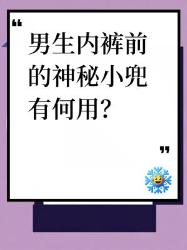 “

男生内裤前的神秘小兜有何用?

”